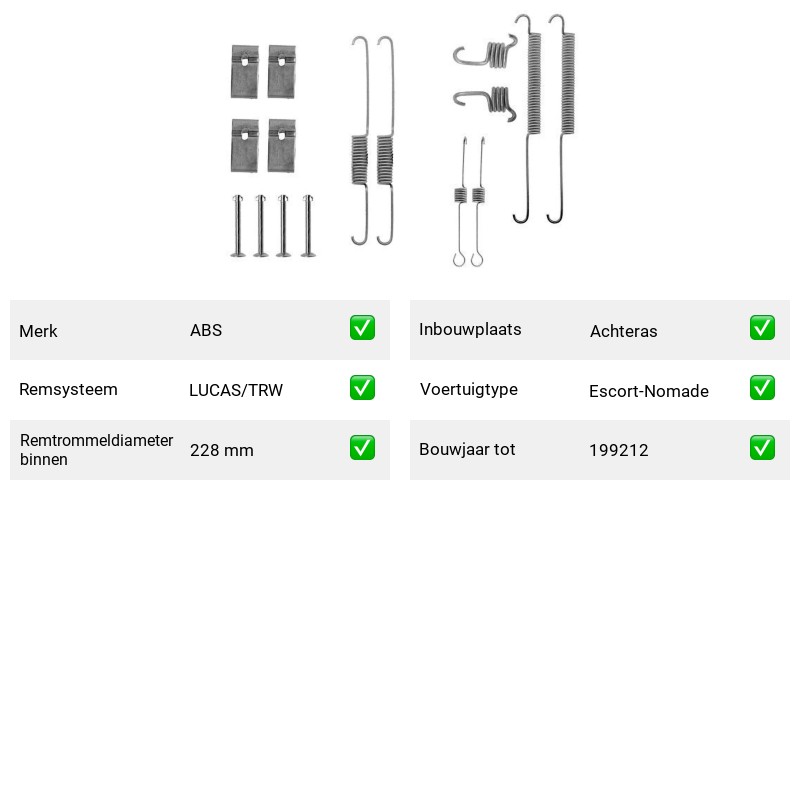 Merk ABS ✅

Remsysteem LUCAS/TRW ✅

Remtrommeldiameter binnen 228 mm ✅

Inbouwplaats Achteras ✅

Voertuigtype Escort-Nomade ✅

Bouwjaar tot 199212 ✅